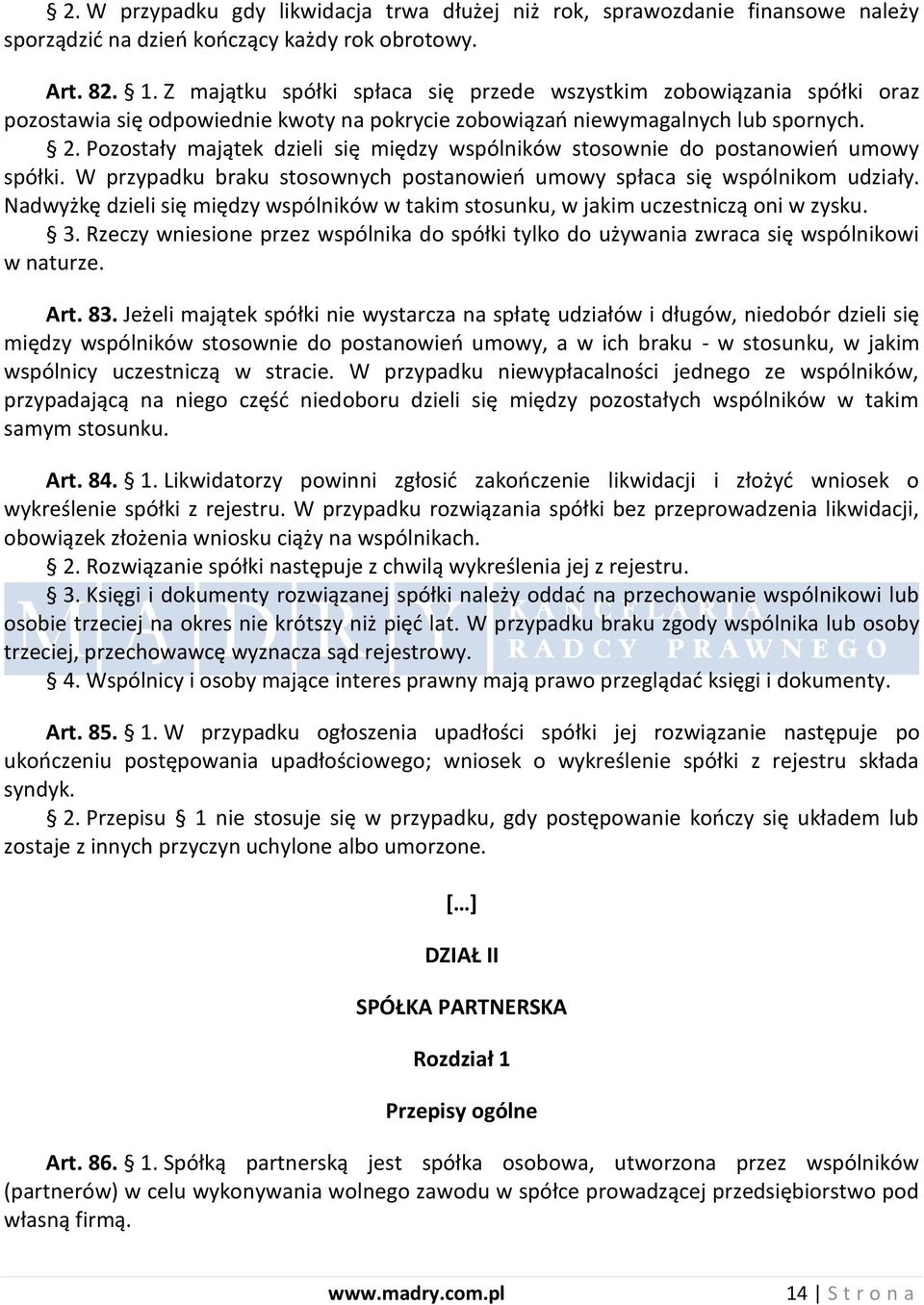 § 2. W przypadku gdy likwidacja trwa dłużej niż rok, sprawozdanie finansowe należy sporządzić na dzień kończący każdy rok obrotowy.

Art. 82. § 1. Z majątku spółki spłaca się przede wszystkim zobowiązania spółki oraz pozostawia się odpowiednie kwoty na pokrycie zobowiązań niewymagalnych lub spornych.
§ 2. Pozostały majątek dzieli się między wspólników stosownie do postanowień umowy spółki. W przypadku braku stosownych postanowień umowy spłaca się wspólnikom udziały. Nadwyżkę dzieli się między wspólników w takim stosunku, w jakim uczestniczą oni w zysku.
§ 3. Rzeczy wniesione przez wspólnika do spółki tylko do używania zwraca się wspólnikowi w naturze.

Art. 83. Jeżeli majątek spółki nie wystarcza na spłatę udziałów i długów, niedobór dzieli się między wspólników stosownie do postanowień umowy, a w ich braku - w stosunku, w jakim wspólnicy uczestniczą w stracie. W przypadku niewypłacalności jednego ze wspólników, przypadającą na niego część niedoboru dzieli się między pozostałych wspólników w takim samym stosunku.

Art. 84. § 1. Likwidatorzy powinni zgłosić zakończenie likwidacji i złożyć wniosek o wykreślenie spółki z rejestru. W przypadku rozwiązania spółki bez przeprowadzenia likwidacji, obowiązek złożenia wniosku ciąży na wspólnikach.
§ 2. Rozwiązanie spółki następuje z chwilą wykreślenia jej z rejestru.
§ 3. Księgi i dokumenty rozwiązanej spółki należy oddać na przechowanie wspólnikowi lub osobie trzeciej na okres nie krótszy niż pięć lat. W przypadku braku zgody wspólnika lub osoby trzeciej, przechowawcę wyznacza sąd rejestrowy.
§ 4. Wspólnicy i osoby mające interes prawny mają prawo przeglądać księgi i dokumenty.

MADRY KANCELARIA RADCY PRAWNEGO

Art. 85. § 1. W przypadku ogłoszenia upadłości spółki jej rozwiązanie następuje po ukończeniu postępowania upadłościowego; wniosek o wykreślenie spółki z rejestru składa syndyk.
§ 2. Przepisu § 1 nie stosuje się w przypadku, gdy postępowanie kończy się układem lub zostaje z innych przyczyn uchylone albo umorzone.

[…]

DZIAŁ II

SPÓŁKA PARTNERSKA

Rozdział 1

Przepisy ogólne

Art. 86. § 1. Spółką partnerską jest spółka osobowa, utworzona przez wspólników (partnerów) w celu wykonywania wolnego zawodu w spółce prowadzącej przedsiębiorstwo pod własną firmą.

www.madry.com.pl 14 | S t r o n a